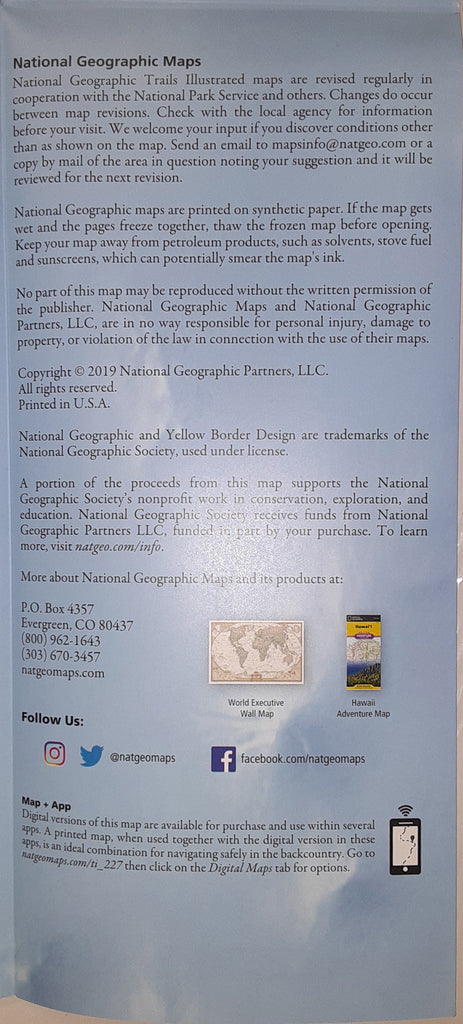 National Geographic Maps

National Geographic Trails Illustrated maps are revised regularly in cooperation with the National Park Service and others. Changes do occur between map revisions. Check with the local agency for information before your visit. We welcome your input if you discover conditions other than as shown on the map. Send an email to mapsinfo@natgeo.com or a copy by mail of the area in question noting your suggestion and it will be reviewed for the next revision.

National Geographic maps are printed on synthetic paper. If the map gets wet and the pages freeze together, thaw the frozen map before opening. Keep your map away from petroleum products, such as solvents, stove fuel and sunscreens, which can potentially smear the map's ink.

No part of this map may be reproduced without the written permission of the publisher. National Geographic Maps and National Geographic Partners, LLC, are in no way responsible for personal injury, damage to property, or violation of the law in connection with the use of their maps.

Copyright © 2019 National Geographic Partners, LLC.
All rights reserved.
Printed in U.S.A.

National Geographic and Yellow Border Design are trademarks of the National Geographic Society, used under license.

A portion of the proceeds from this map supports the National Geographic Society's nonprofit work in conservation, exploration, and education. National Geographic Society receives funds from National Geographic Partners LLC, funded in part by your purchase. To learn more, visit natgeo.com/info.

More about National Geographic Maps and its products at:

P.O. Box 4357
Evergreen, CO 80437
(800) 962-1643
(303) 670-3457
natgeomaps.com

World Executive Wall Map

Hawaii Adventure Map

Follow Us:

@natgeomaps

facebook.com/natgeomaps

Map + App
Digital versions of this map are available for purchase and use within several apps. A printed map, when used together with the digital version in these apps, is an ideal combination for navigating safely in the backcountry. Go to natgeomaps.com/ti_227 then click on the Digital Maps tab for options.